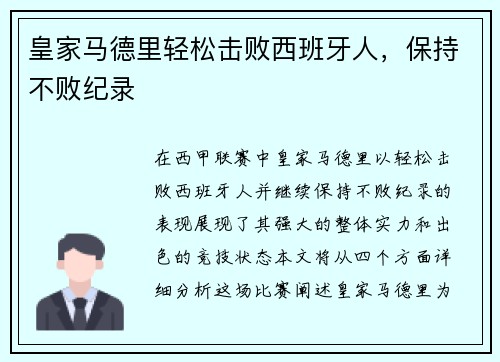 皇家马德里轻松击败西班牙人，保持不败纪录

在西甲联赛中皇家马德里以轻松击败西班牙人并继续保持不败纪录的表现展现了其强大的整体实力和出色的竞技状态本文将从四个方面详细分析这场比赛阐述皇家马德里为